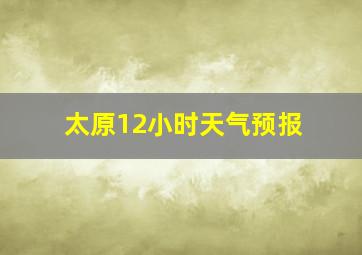 太原12小时天气预报